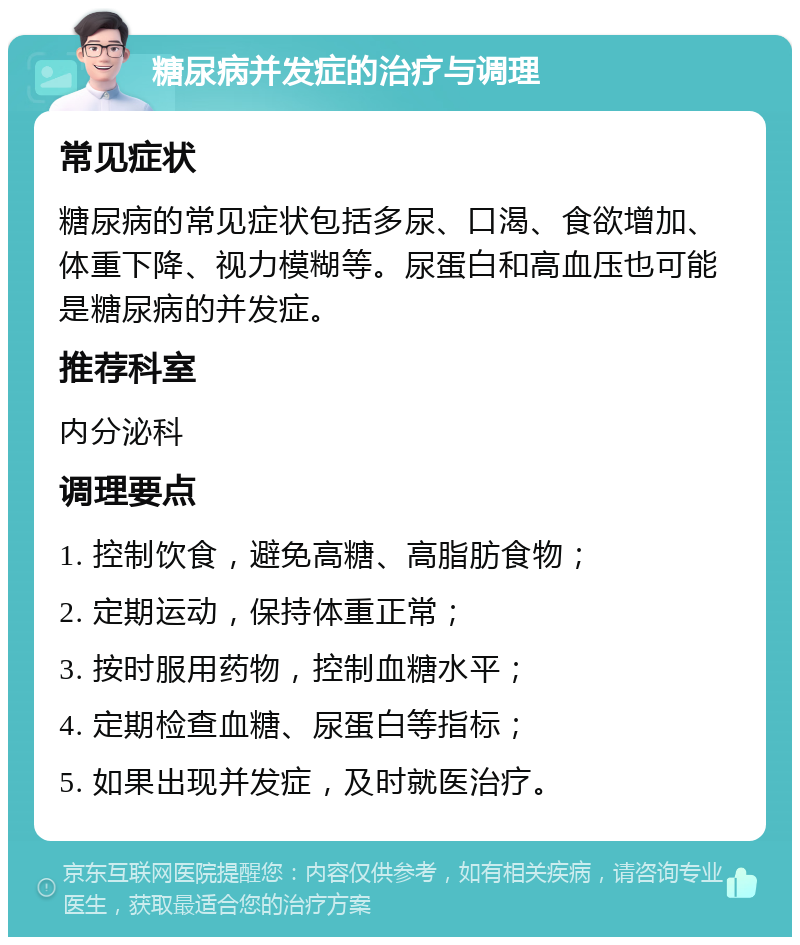 糖尿病并发症的治疗与调理

常见症状

糖尿病的常见症状包括多尿、口渴、食欲增加、体重下降、视力模糊等。尿蛋白和高血压也可能是糖尿病的并发症。

推荐科室

内分泌科

调理要点

1. 控制饮食，避免高糖、高脂肪食物；

2. 定期运动，保持体重正常；

3. 按时服用药物，控制血糖水平；

4. 定期检查血糖、尿蛋白等指标；

5. 如果出现并发症，及时就医治疗。

京东互联网医院提醒您：内容仅供参考，如有相关疾病，请咨询专业医生，获取最适合您的治疗方案